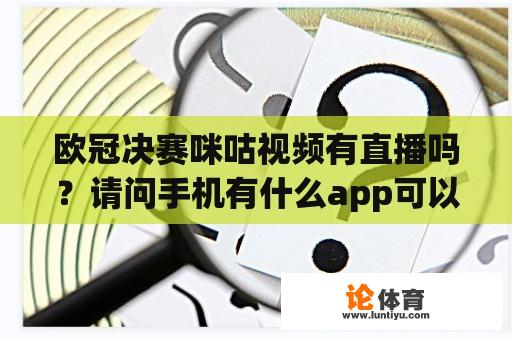 欧冠决赛咪咕视频有直播吗？请问手机有什么app可以

论体育
www.luntiyu.com